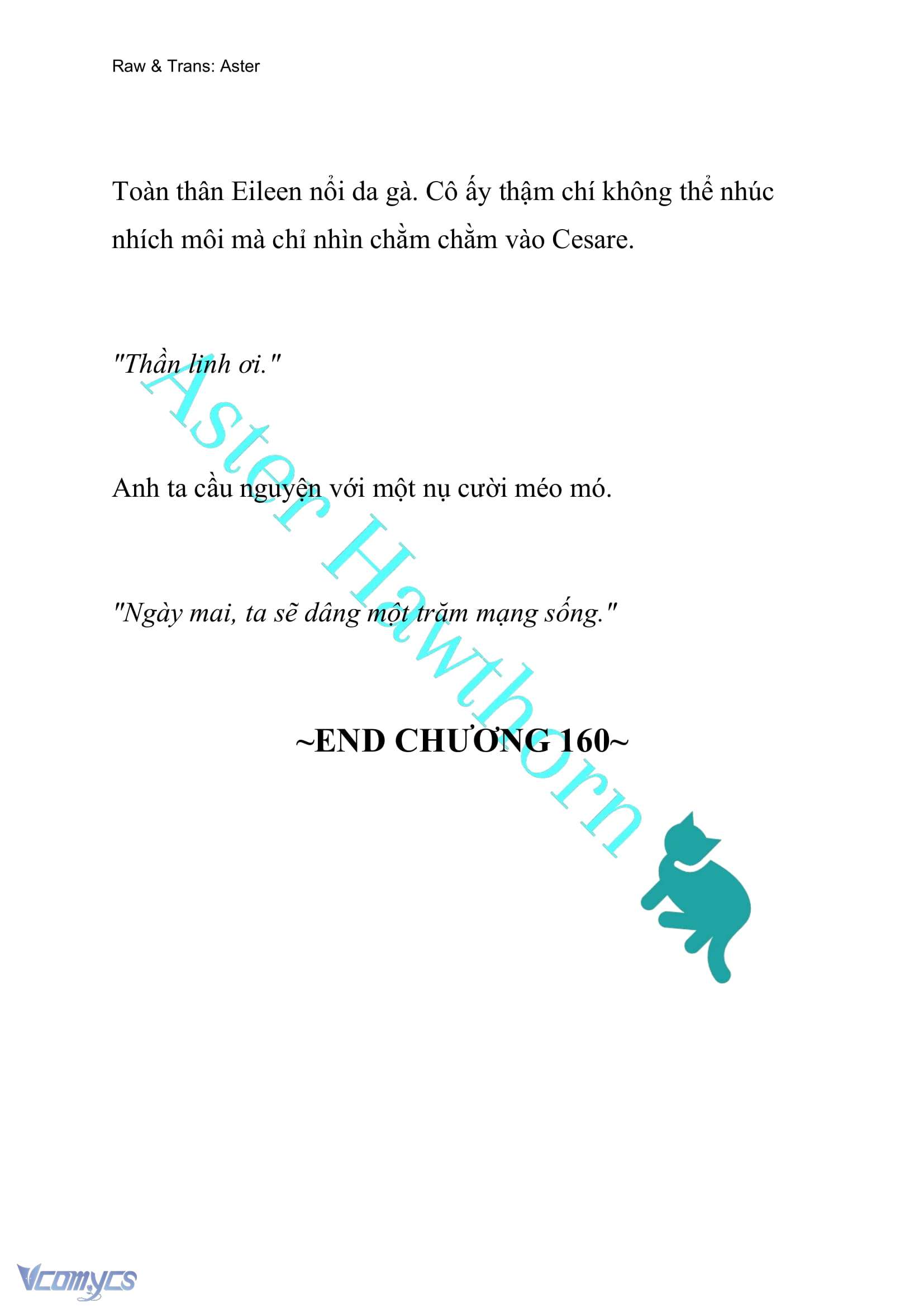 Raw & Trans: Aster

Toàn thân Eileen nổi da gà. Cô ấy thậm chí không thể nhúc nhích môi mà chỉ nhìn chằm chằm vào Cesare.

"Thần linh ơi."

Anh ta cầu nguyện với một nụ cười méo mó.

"Ngày mai, ta sẽ dâng một trăm mạng sống."

~END CHƯƠNG 160~

Aster Hawthorn

Vcomycs